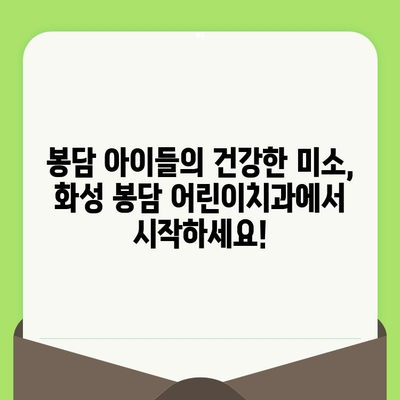 봉담 아이들의 건강한 미소, 화성 봉담 어린이치과에서 시작하세요!